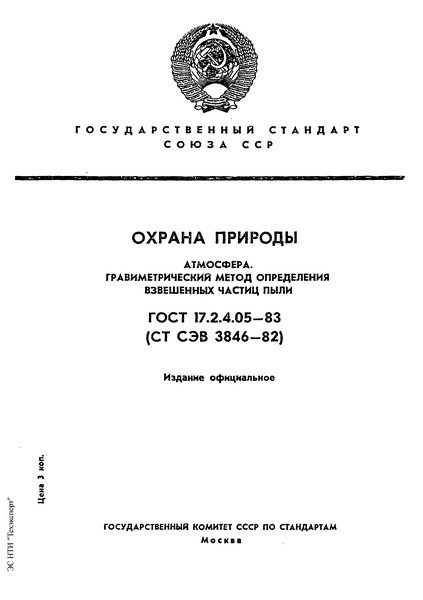 ГОСУДАРСТВЕННЫЙ СТАНДАРТ СОЮЗА ССР

ОХРАНА ПРИРОДЫ

АТМОСФЕРА.
ГРАВИМЕТРИЧЕСКИЙ МЕТОД ОПРЕДЕЛЕНИЯ ВЗВЕШЕННЫХ ЧАСТИЦ ПЫЛИ

ГОСТ 17.2.4.05—83
(СТ СЭВ 3846—82)

Издание официальное

Цена 3 коп.

ЭС НТИ "Техэксперт"

ГОСУДАРСТВЕННЫЙ КОМИТЕТ СССР ПО СТАНДАРТАМ
Москва